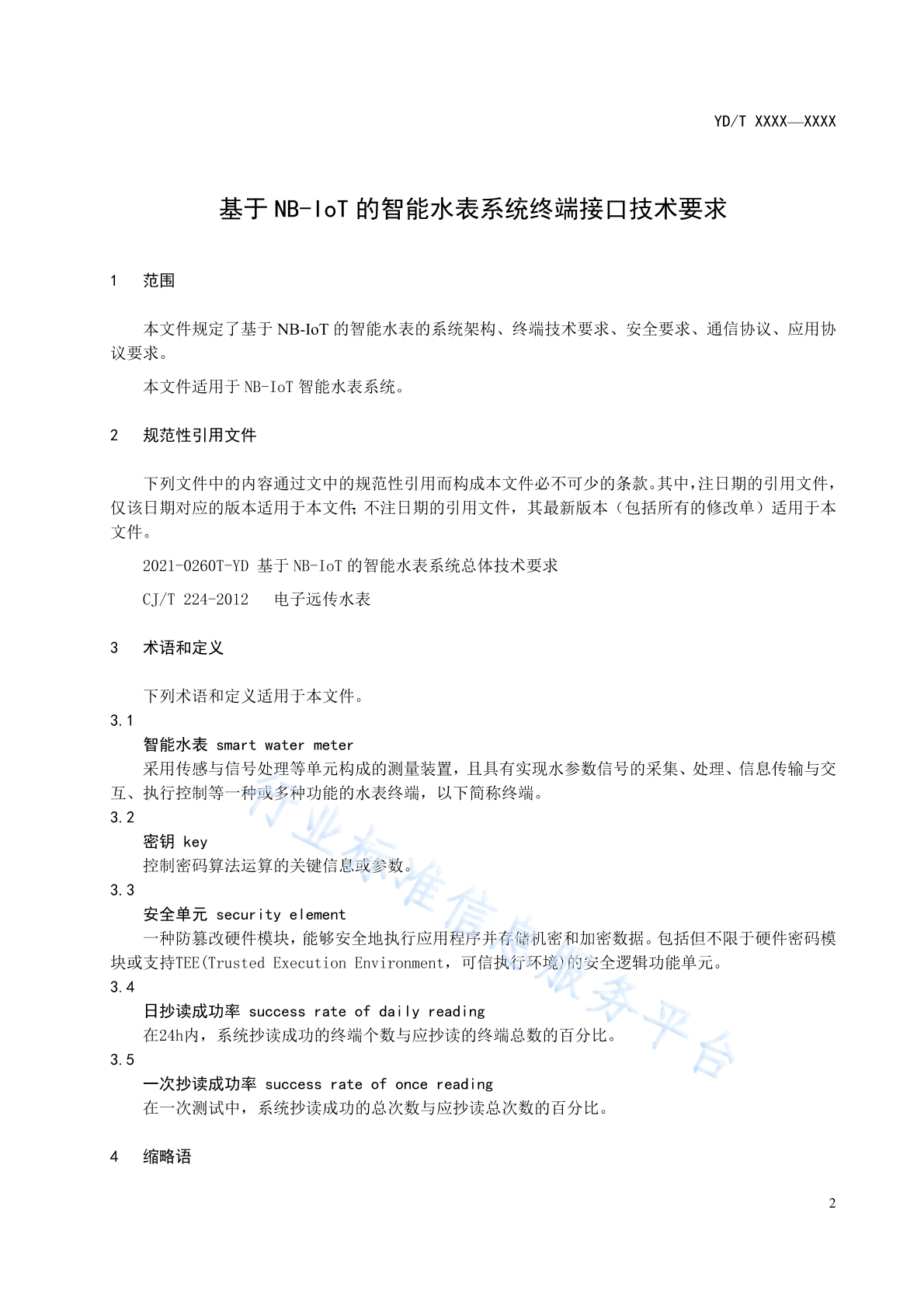 YD/T XXXX—XXXX

基于 NB-IoT 的智能水表系统终端接口技术要求

1　范围

本文件规定了基于 NB-IoT 的智能水表的系统架构、终端技术要求、安全要求、通信协议、应用协议要求。

本文件适用于 NB-IoT 智能水表系统。

2　规范性引用文件

下列文件中的内容通过文中的规范性引用而构成本文件必不可少的条款。其中，注日期的引用文件，仅该日期对应的版本适用于本文件；不注日期的引用文件，其最新版本（包括所有的修改单）适用于本文件。

2021-0260T-YD 基于 NB-IoT 的智能水表系统总体技术要求

CJ/T 224-2012　电子远传水表

3　术语和定义

下列术语和定义适用于本文件。

3.1

智能水表 smart water meter

采用传感与信号处理等单元构成的测量装置，且具有实现水参数信号的采集、处理、信息传输与交互、执行控制等一种或多种功能的水表终端，以下简称终端。

3.2

密钥 key

控制密码算法运算的关键信息或参数。

3.3

安全单元 security element

一种防篡改硬件模块，能够安全地执行应用程序并存储机密和加密数据。包括但不限于硬件密码模块或支持TEE(Trusted Execution Environment，可信执行环境)的安全逻辑功能单元。

3.4

日抄读成功率 success rate of daily reading

在24h内，系统抄读成功的终端个数与应抄读的终端总数的百分比。

3.5

一次抄读成功率 success rate of once reading

在一次测试中，系统抄读成功的总次数与应抄读总次数的百分比。

4　缩略语

行业标准信息服务平台

2